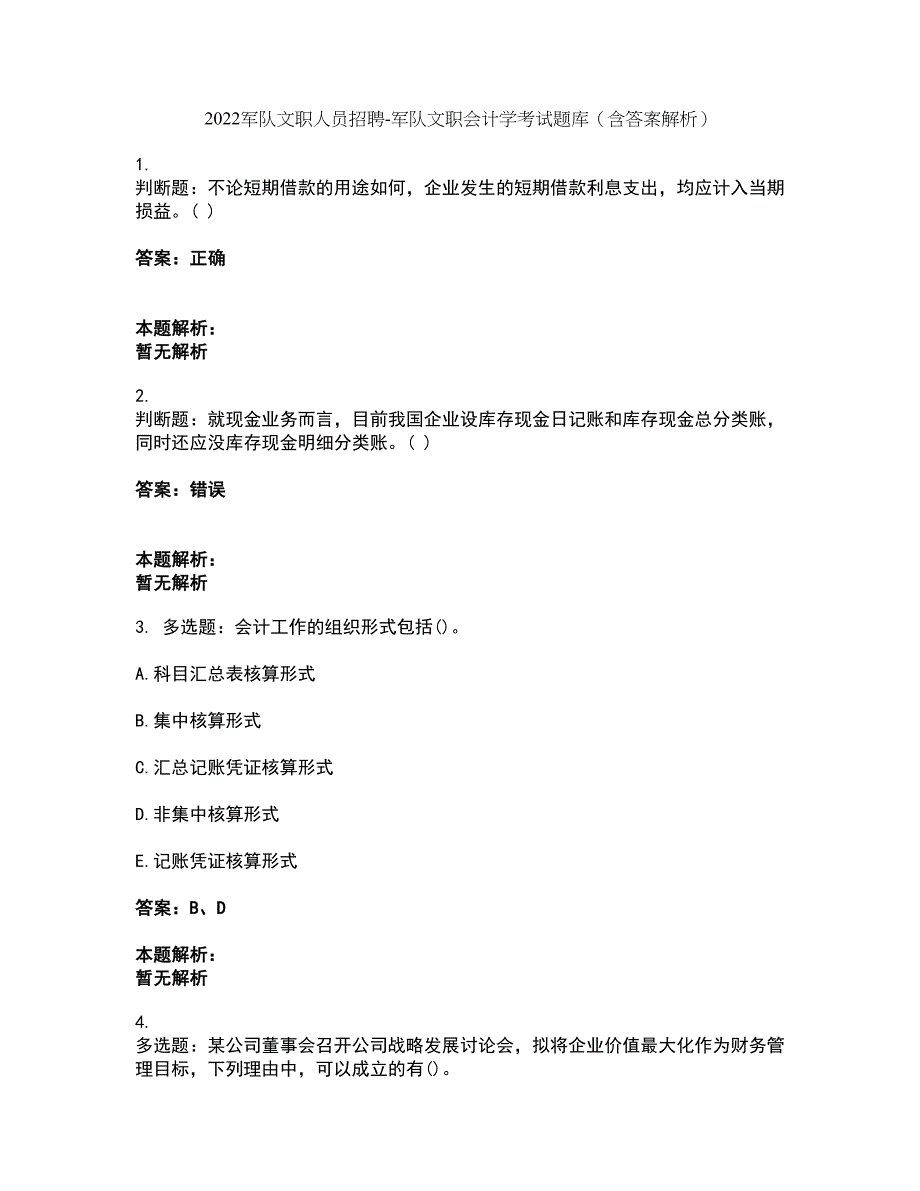 2022军队文职人员招聘-军队文职会计学考试题库（含答案解析）

1.
判断题：不论短期借款的用途如何，企业发生的短期借款利息支出，均应计入当期损益。( )

答案：正确

本题解析：
暂无解析

2.
判断题：就现金业务而言，目前我国企业设库存现金日记账和库存现金总分类账，同时还应没库存现金明细分类账。( )

答案：错误

本题解析：
暂无解析

3. 多选题：会计工作的组织形式包括()。

A.科目汇总表核算形式

B.集中核算形式

C.汇总记账凭证核算形式

D.非集中核算形式

E.记账凭证核算形式

答案：B、D

本题解析：
暂无解析

4.
多选题：某公司董事会召开公司战略发展讨论会，拟将企业价值最大化作为财务管理目标，下列理由中，可以成立的有()。